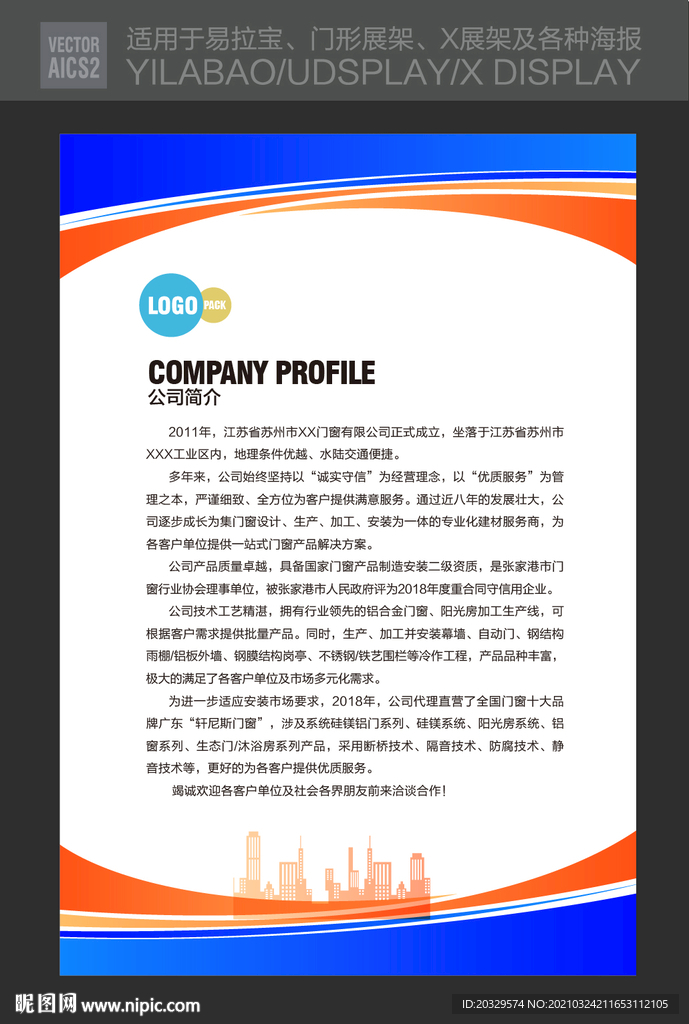 VECTOR
AICS2

适用于易拉宝、门形展架、X展架及各种海报
YILABAO/UDSPLAY/X DISPLAY

LOGO PACK

COMPANY PROFILE
公司简介

2011年，江苏省苏州市XX门窗有限公司正式成立，坐落于江苏省苏州市XXX工业区内，地理条件优越、水陆交通便捷。

多年来，公司始终坚持以“诚实守信”为经营理念，以“优质服务”为管理之本，严谨细致、全方位为客户提供满意服务。通过近八年的发展壮大，公司逐步成长为集门窗设计、生产、加工、安装为一体的专业化建材服务商，为各客户单位提供一站式门窗产品解决方案。

公司产品质量卓越，具备国家门窗产品制造安装二级资质，是张家港市门窗行业协会理事单位，被张家港市人民政府评为2018年度重合同守信用企业。

公司技术工艺精湛，拥有行业领先的铝合金门窗、阳光房加工生产线，可根据客户需求提供批量产品。同时，生产、加工并安装幕墙、自动门、钢结构雨棚/铝板外墙、钢膜结构岗亭、不锈钢/铁艺围栏等冷作工程，产品品种丰富，极大的满足了各客户单位及市场多元化需求。

为进一步适应安装市场要求，2018年，公司代理直营了全国门窗十大品牌广东“轩尼斯门窗”，涉及系统硅镁铝门系列、硅镁系统、阳光房系统、铝窗系列、生态门/沐浴房系列产品，采用断桥技术、隔音技术、防腐技术、静音技术等，更好的为各客户提供优质服务。

竭诚欢迎各客户单位及社会各界朋友前来洽谈合作！

昵图网 www.nipic.com
ID:20329574 NO:20210324211653112105